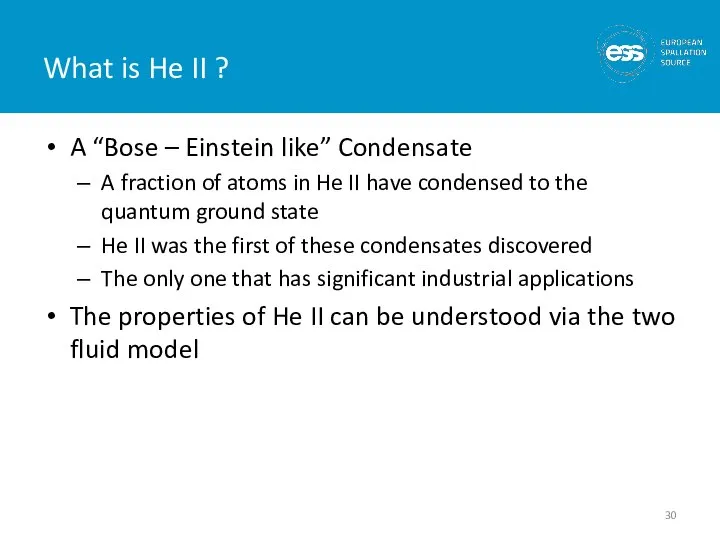 What is He II ?

ess EUROPEAN SPALLATION SOURCE

• A “Bose – Einstein like” Condensate
– A fraction of atoms in He II have condensed to the quantum ground state
– He II was the first of these condensates discovered
– The only one that has significant industrial applications

• The properties of He II can be understood via the two fluid model

30